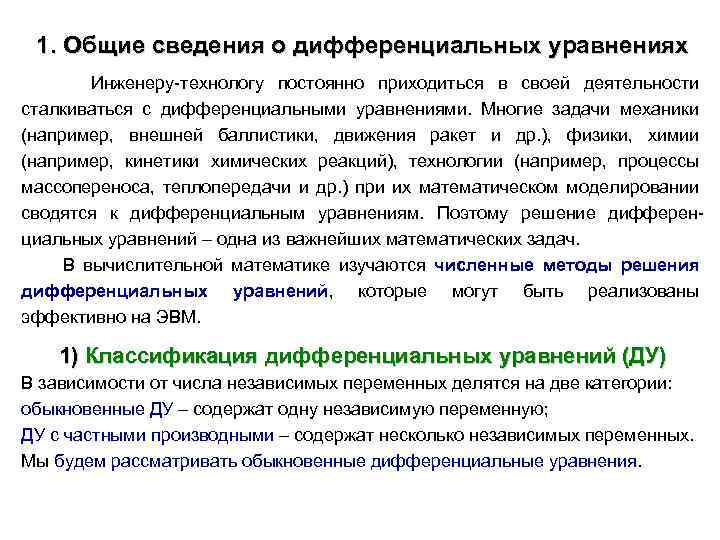 1. Общие сведения о дифференциальных уравнениях

Инженеру-технологу постоянно приходиться в своей деятельности сталкиваться с дифференциальными уравнениями. Многие задачи механики (например, внешней баллистики, движения ракет и др.), физики, химии (например, кинетики химических реакций), технологии (например, процессы массопереноса, теплопередачи и др.) при их математическом моделировании сводятся к дифференциальным уравнениям. Поэтому решение дифференциальных уравнений – одна из важнейших математических задач.

В вычислительной математике изучаются численные методы решения дифференциальных уравнений, которые могут быть реализованы эффективно на ЭВМ.

1) Классификация дифференциальных уравнений (ДУ)

В зависимости от числа независимых переменных делятся на две категории:
обыкновенные ДУ – содержат одну независимую переменную;
ДУ с частными производными – содержат несколько независимых переменных.
Мы будем рассматривать обыкновенные дифференциальные уравнения.